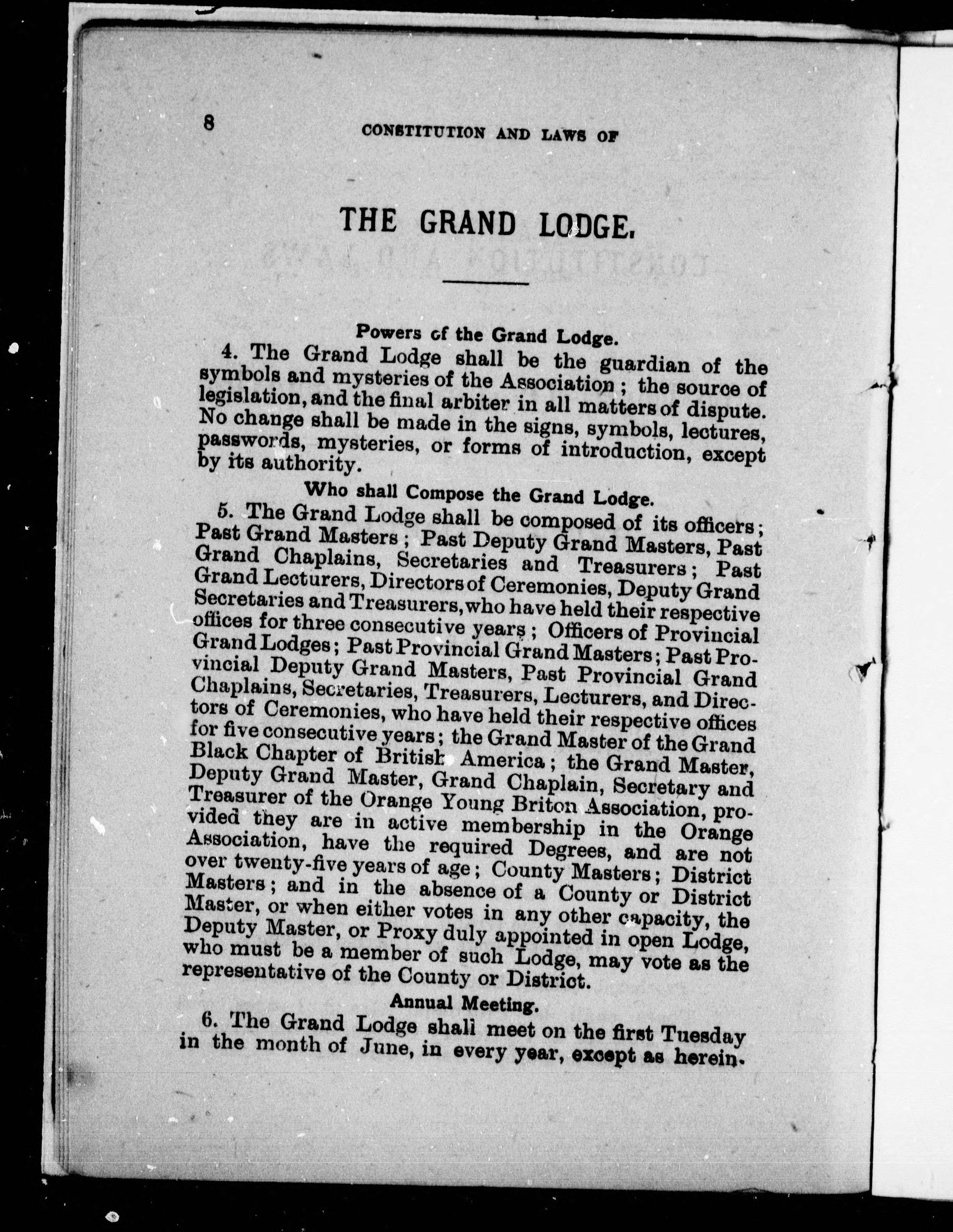 8 CONSTITUTION AND LAWS OF

THE GRAND LODGE.

Powers of the Grand Lodge.

4. The Grand Lodge shall be the guardian of the symbols and mysteries of the Association; the source of legislation, and the final arbiter in all matters of dispute. No change shall be made in the signs, symbols, lectures, passwords, mysteries, or forms of introduction, except by its authority.

Who shall Compose the Grand Lodge.

5. The Grand Lodge shall be composed of its officers; Past Grand Masters; Past Deputy Grand Masters, Past Grand Chaplains, Secretaries and Treasurers; Past Grand Lecturers, Directors of Ceremonies, Deputy Grand Secretaries and Treasurers, who have held their respective offices for three consecutive years; Officers of Provincial Grand Lodges; Past Provincial Grand Masters; Past Provincial Deputy Grand Masters, Past Provincial Grand Chaplains, Secretaries, Treasurers, Lecturers, and Directors of Ceremonies, who have held their respective offices for five consecutive years; the Grand Master of the Grand Black Chapter of British America; the Grand Master, Deputy Grand Master, Grand Chaplain, Secretary and Treasurer of the Orange Young Briton Association, provided they are in active membership in the Orange Association, have the required Degrees, and are not over twenty-five years of age; County Masters; District Masters; and in the absence of a County or District Master, or when either votes in any other capacity, the Deputy Master, or Proxy duly appointed in open Lodge, who must be a member of such Lodge, may vote as the representative of the County or District.

Annual Meeting.

6. The Grand Lodge shall meet on the first Tuesday in the month of June, in every year, except as herein-